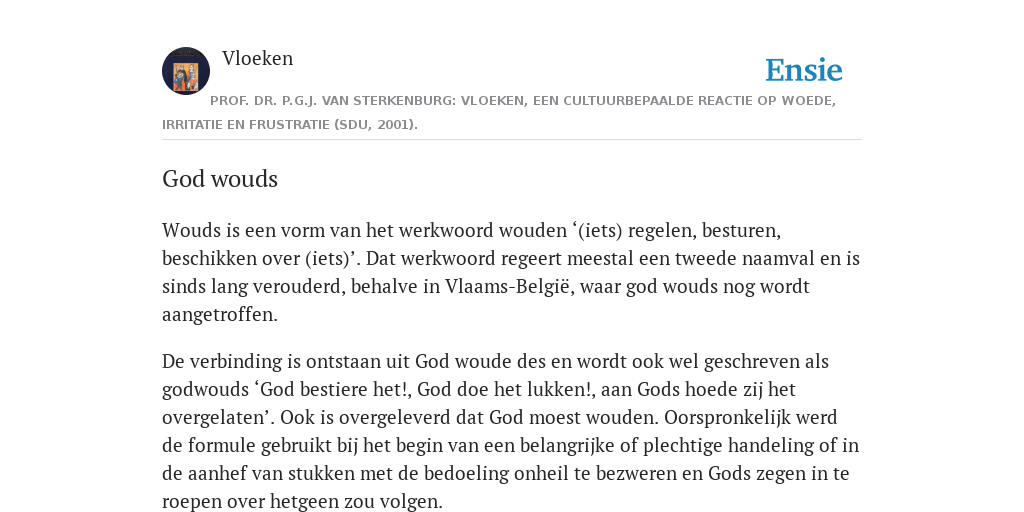 Vloeken

Ensie

PROF. DR. P.G.J. VAN STERKENBURG: VLOEKEN, EEN CULTUURBEPAALDE REACTIE OP WOEDE, IRRITATIE EN FRUSTRATIE (SDU, 2001).

God wouds

Wouds is een vorm van het werkwoord wouden ‘(iets) regelen, besturen, beschikken over (iets)’. Dat werkwoord regeert meestal een tweede naamval en is sinds lang verouderd, behalve in Vlaams-België, waar god wouds nog wordt aangetroffen.

De verbinding is ontstaan uit God woude des en wordt ook wel geschreven als godwouds ‘God bestiere het!, God doe het lukken!, aan Gods hoede zij het overgelaten’. Ook is overgeleverd dat God moest wouden. Oorspronkelijk werd de formule gebruikt bij het begin van een belangrijke of plechtige handeling of in de aanhef van stukken met de bedoeling onheil te bezweren en Gods zegen in te roepen over hetgeen zou volgen.